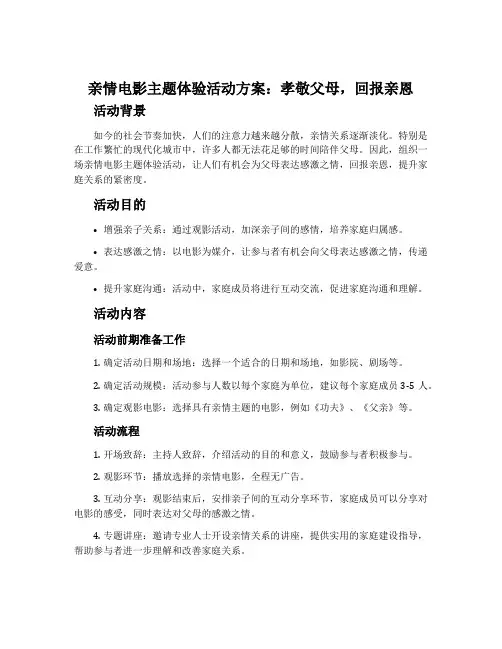 亲情电影主题体验活动方案：孝敬父母，回报亲恩

活动背景

如今的社会节奏加快，人们的注意力越来越分散，亲情关系逐渐淡化。特别是在工作繁忙的现代化城市中，许多人都无法花足够的时间陪伴父母。因此，组织一场亲情电影主题体验活动，让人们有机会为父母表达感激之情，回报亲恩，提升家庭关系的紧密度。

活动目的

• 增强亲子关系：通过观影活动，加深亲子间的感情，培养家庭归属感。

• 表达感激之情：以电影为媒介，让参与者有机会向父母表达感激之情，传递爱意。

• 提升家庭沟通：活动中，家庭成员将进行互动交流，促进家庭沟通和理解。

活动内容

活动前期准备工作

1. 确定活动日期和场地：选择一个适合的日期和场地，如影院、剧场等。

2. 确定活动规模：活动参与人数以每个家庭为单位，建议每个家庭成员 3-5 人。

3. 确定观影电影：选择具有亲情主题的电影，例如《功夫》、《父亲》等。

活动流程

1. 开场致辞：主持人致辞，介绍活动的目的和意义，鼓励参与者积极参与。

2. 观影环节：播放选择的亲情电影，全程无广告。

3. 互动分享：观影结束后，安排亲子间的互动分享环节，家庭成员可以分享对电影的感受，同时表达对父母的感激之情。

4. 专题讲座：邀请专业人士开设亲情关系的讲座，提供实用的家庭建设指导，帮助参与者进一步理解和改善家庭关系。